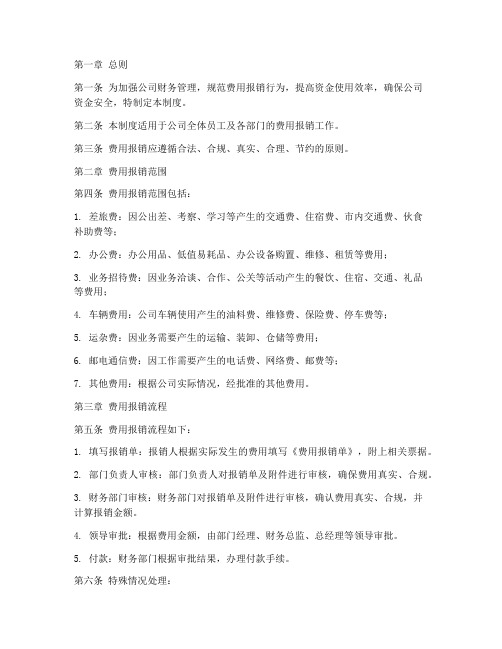 第一章 总则

第一条 为加强公司财务管理，规范费用报销行为，提高资金使用效率，确保公司资金安全，特制定本制度。

第二条 本制度适用于公司全体员工及各部门的费用报销工作。

第三条 费用报销应遵循合法、合规、真实、合理、节约的原则。

第二章 费用报销范围

第四条 费用报销范围包括：

1. 差旅费：因公出差、考察、学习等产生的交通费、住宿费、市内交通费、伙食补助费等；

2. 办公费：办公用品、低值易耗品、办公设备购置、维修、租赁等费用；

3. 业务招待费：因业务洽谈、合作、公关等活动产生的餐饮、住宿、交通、礼品等费用；

4. 车辆费用：公司车辆使用产生的油料费、维修费、保险费、停车费等；

5. 运杂费：因业务需要产生的运输、装卸、仓储等费用；

6. 邮电通信费：因工作需要产生的电话费、网络费、邮费等；

7. 其他费用：根据公司实际情况，经批准的其他费用。

第三章 费用报销流程

第五条 费用报销流程如下：

1. 填写报销单：报销人根据实际发生的费用填写《费用报销单》，附上相关票据。

2. 部门负责人审核：部门负责人对报销单及附件进行审核，确保费用真实、合规。

3. 财务部门审核：财务部门对报销单及附件进行审核，确认费用真实、合规，并计算报销金额。

4. 领导审批：根据费用金额，由部门经理、财务总监、总经理等领导审批。

5. 付款：财务部门根据审批结果，办理付款手续。

第六条 特殊情况处理：